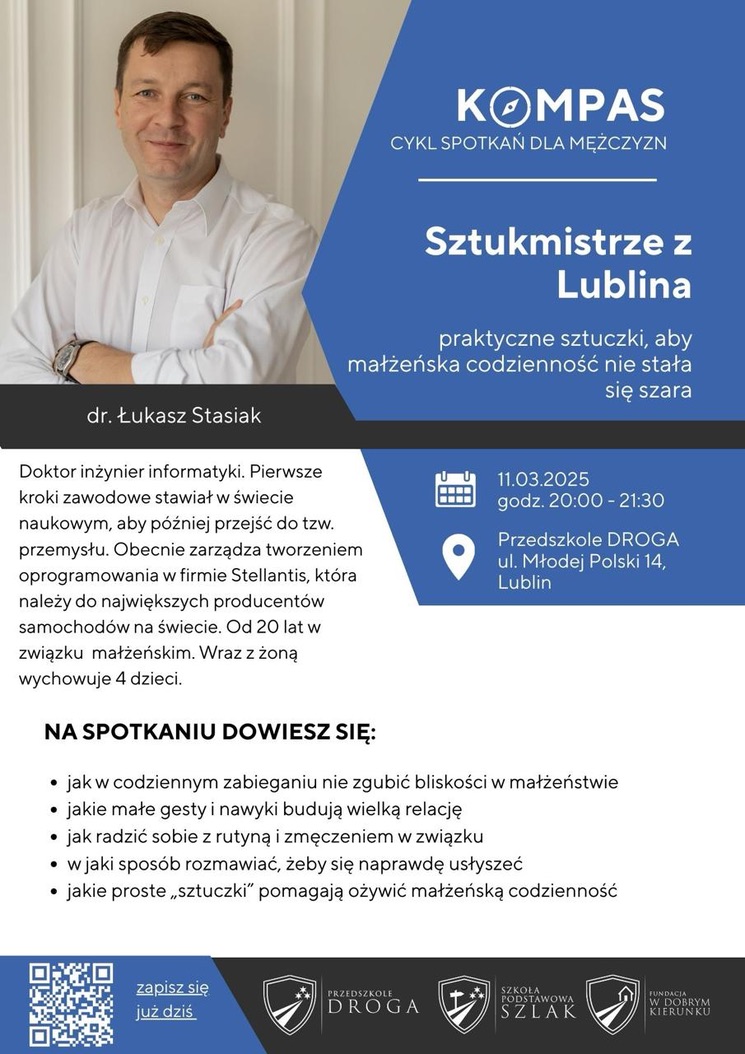 KOMPAS
CYKL SPOTKAŃ DLA MĘŻCZYZN

Sztukmistrze z Lublina

praktyczne sztuczki, aby małżeńska codzienność nie stała się szara

dr. Łukasz Stasiak

Doktor inżynier informatyki. Pierwsze kroki zawodowe stawiał w świecie naukowym, aby później przejść do tzw. przemysłu. Obecnie zarządza tworzeniem oprogramowania w firmie Stellantis, która należy do największych producentów samochodów na świecie. Od 20 lat w związku małżeńskim. Wraz z żoną wychowuje 4 dzieci.

11.03.2025
godz. 20:00 - 21:30

Przedszkole DROGA
ul. Młodej Polski 14,
Lublin

NA SPOTKANIU DOWIESZ SIĘ:

• jak w codziennym zabieganiu nie zgubić bliskości w małżeństwie
• jakie małe gesty i nawyki budują wielką relację
• jak radzić sobie z rutyną i zmęczeniem w związku
• w jaki sposób rozmawiać, żeby się naprawdę usłyszeć
• jakie proste „sztuczki" pomagają ożywić małżeńską codzienność

zapisz się już dziś

PRZEDSZKOLE DROGA

SZKOŁA PODSTAWOWA SZLAK

FUNDACJA W DOBRYM KIERUNKU